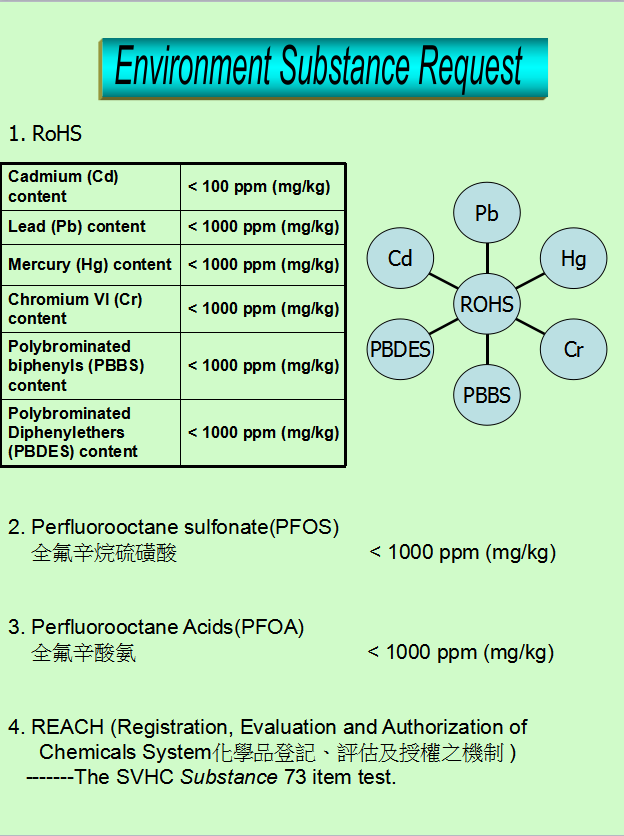 Environment Substance Request

1. RoHS

| Cadmium (Cd) content | < 100 ppm (mg/kg) |
|---|---|
| Lead (Pb) content | < 1000 ppm (mg/kg) |
| Mercury (Hg) content | < 1000 ppm (mg/kg) |
| Chromium VI (Cr) content | < 1000 ppm (mg/kg) |
| Polybrominated biphenyls (PBBS) content | < 1000 ppm (mg/kg) |
| Polybrominated Diphenylethers (PBDES) content | < 1000 ppm (mg/kg) |

Pb
Cd
Hg
ROHS
PBDES
Cr
PBBS

2. Perfluorooctane sulfonate(PFOS)
全氟辛烷硫磺酸 < 1000 ppm (mg/kg)

3. Perfluorooctane Acids(PFOA)
全氟辛酸氨 < 1000 ppm (mg/kg)

4. REACH (Registration, Evaluation and Authorization of Chemicals System化學品登記、評估及授權之機制 )
-------The SVHC Substance 73 item test.